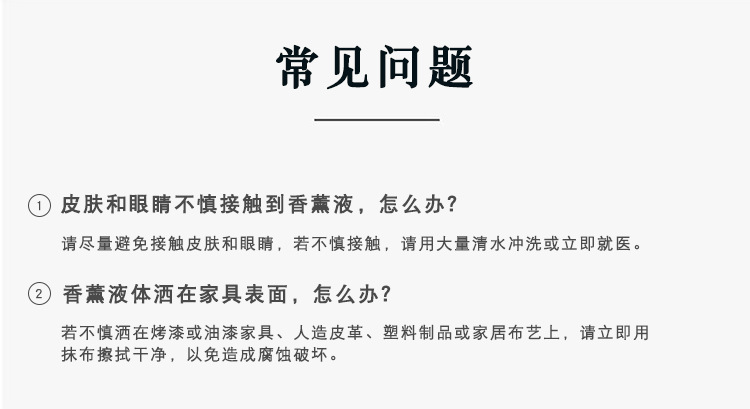 常见问题

①皮肤和眼睛不慎接触到香薰液，怎么办?

请尽量避免接触皮肤和眼睛，若不慎接触，请用大量清水冲洗或立即就医。

②香薰液体洒在家具表面，怎么办?

若不慎洒在烤漆或油漆家具、人造皮革、塑料制品或家居布艺上，请立即用抹布擦拭干净，以免造成腐蚀破坏。